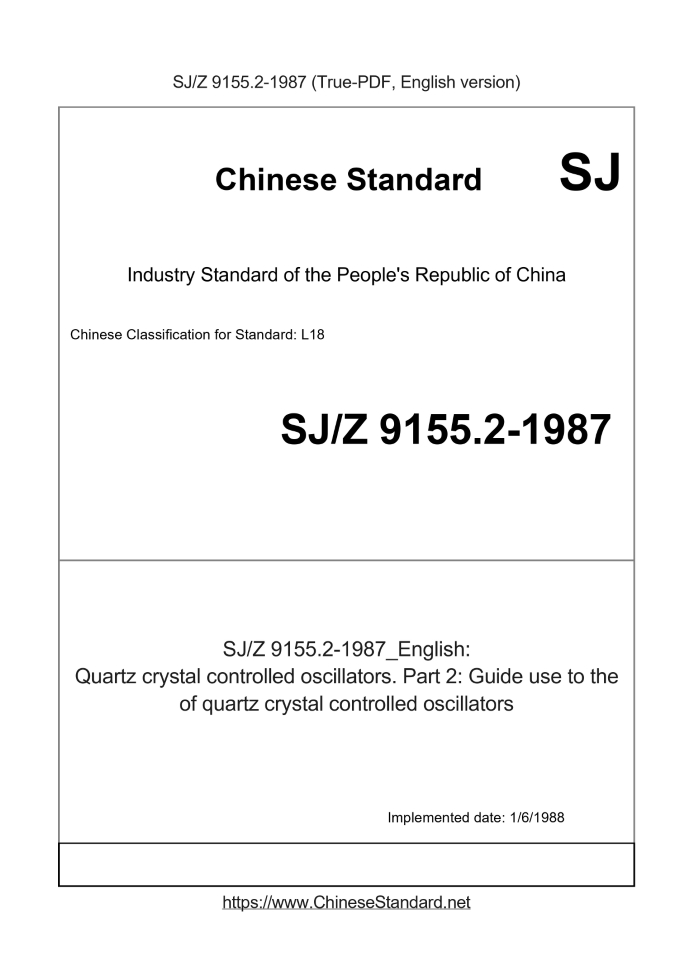 SJ/Z 9155.2-1987 (True-PDF, English version)

Chinese Standard SJ

Industry Standard of the People's Republic of China

Chinese Classification for Standard: L18

SJ/Z 9155.2-1987

SJ/Z 9155.2-1987_English:
Quartz crystal controlled oscillators. Part 2: Guide use to the of quartz crystal controlled oscillators

Implemented date: 1/6/1988

https://www.ChineseStandard.net